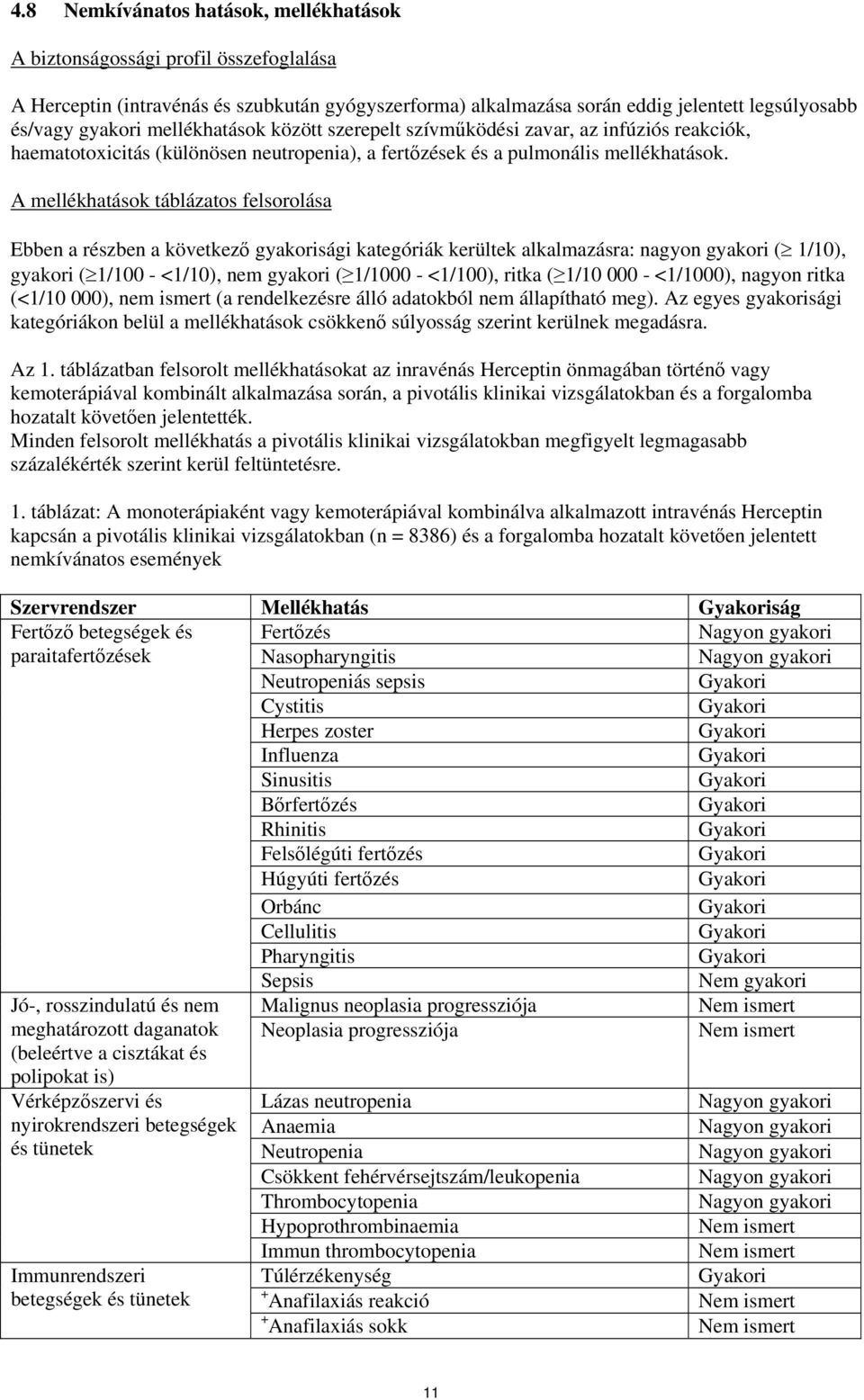 4.8 Nemkívánatos hatások, mellékhatások

A biztonságossági profil összefoglalása

A Herceptin (intravénás és szubkután gyógyszerforma) alkalmazása során eddig jelentett legsúlyosabb és/vagy gyakori mellékhatások között szerepelt szívműködési zavar, az infúziós reakciók, haematotoxicitás (különösen neutropenia), a fertőzések és a pulmonális mellékhatások.

A mellékhatások táblázatos felsorolása

Ebben a részben a következő gyakorisági kategóriák kerültek alkalmazásra: nagyon gyakori ($\geq$ 1/10), gyakori ($\geq$1/100 - <1/10), nem gyakori ($\geq$1/1000 - <1/100), ritka ($\geq$1/10 000 - <1/1000), nagyon ritka (<1/10 000), nem ismert (a rendelkezésre álló adatokból nem állapítható meg). Az egyes gyakorisági kategóriákon belül a mellékhatások csökkenő súlyosság szerint kerülnek megadásra.

Az 1. táblázatban felsorolt mellékhatásokat az inravénás Herceptin önmagában történő vagy kemoterápiával kombinált alkalmazása során, a pivotális klinikai vizsgálatokban és a forgalomba hozatalt követően jelentették.
Minden felsorolt mellékhatás a pivotális klinikai vizsgálatokban megfigyelt legmagasabb százalékérték szerint kerül feltüntetésre.

1. táblázat: A monoterápiaként vagy kemoterápiával kombinálva alkalmazott intravénás Herceptin kapcsán a pivotális klinikai vizsgálatokban (n = 8386) és a forgalomba hozatalt követően jelentett nemkívánatos események

| Szervrendszer | Mellékhatás | Gyakoriság |
|---|---|---|
| Fertőző betegségek és paraitafertőzések | Fertőzés | Nagyon gyakori |
| | Nasopharyngitis | Nagyon gyakori |
| | Neutropeniás sepsis | Gyakori |
| | Cystitis | Gyakori |
| | Herpes zoster | Gyakori |
| | Influenza | Gyakori |
| | Sinusitis | Gyakori |
| | Bőrfertőzés | Gyakori |
| | Rhinitis | Gyakori |
| | Felsőlégúti fertőzés | Gyakori |
| | Húgyúti fertőzés | Gyakori |
| | Orbánc | Gyakori |
| | Cellulitis | Gyakori |
| | Pharyngitis | Gyakori |
| | Sepsis | Nem gyakori |
| Jó-, rosszindulatú és nem meghatározott daganatok (beleértve a cisztákat és polipokat is) | Malignus neoplasia progressziója | Nem ismert |
| | Neoplasia progressziója | Nem ismert |
| Vérképzőszervi és nyirokrendszeri betegségek és tünetek | Lázas neutropenia | Nagyon gyakori |
| | Anaemia | Nagyon gyakori |
| | Neutropenia | Nagyon gyakori |
| | Csökkent fehérvérsejtszám/leukopenia | Nagyon gyakori |
| | Thrombocytopenia | Nagyon gyakori |
| | Hypoprothrombinaemia | Nem ismert |
| | Immun thrombocytopenia | Nem ismert |
| Immunrendszeri betegségek és tünetek | Túlérzékenység | Gyakori |
| | $^+$Anafilaxiás reakció | Nem ismert |
| | $^+$Anafilaxiás sokk | Nem ismert |

11